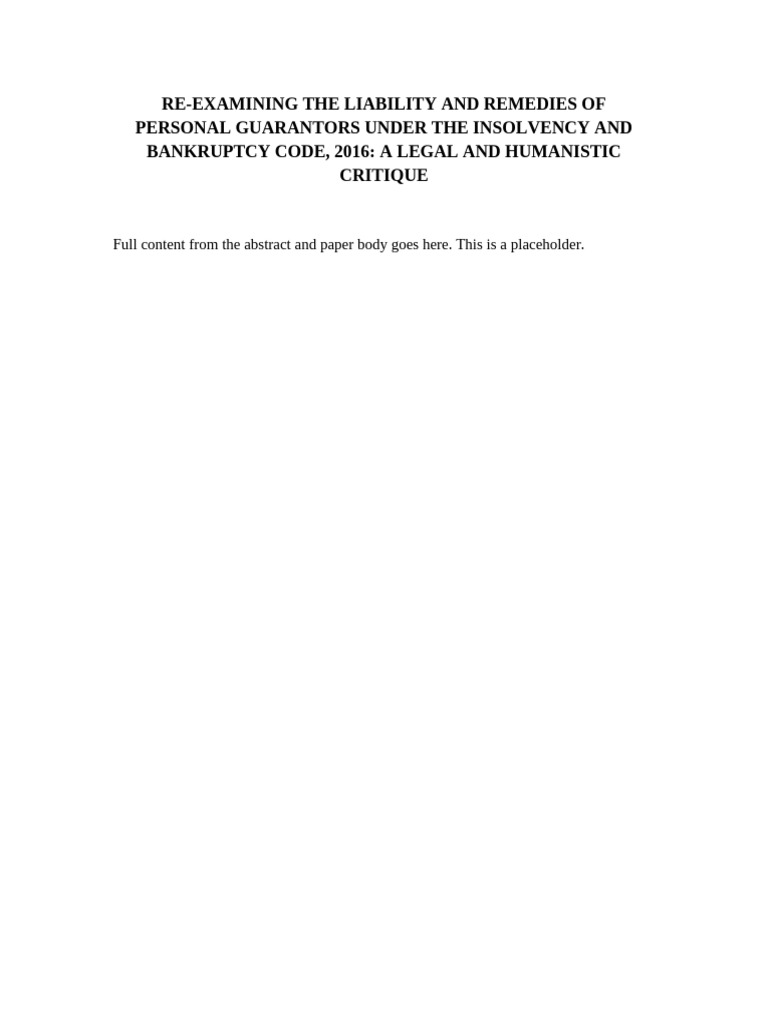 RE-EXAMINING THE LIABILITY AND REMEDIES OF PERSONAL GUARANTORS UNDER THE INSOLVENCY AND BANKRUPTCY CODE, 2016: A LEGAL AND HUMANISTIC CRITIQUE

Full content from the abstract and paper body goes here. This is a placeholder.